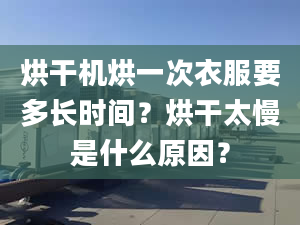 烘干机烘一次衣服要多长时间？烘干太慢是什么原因？